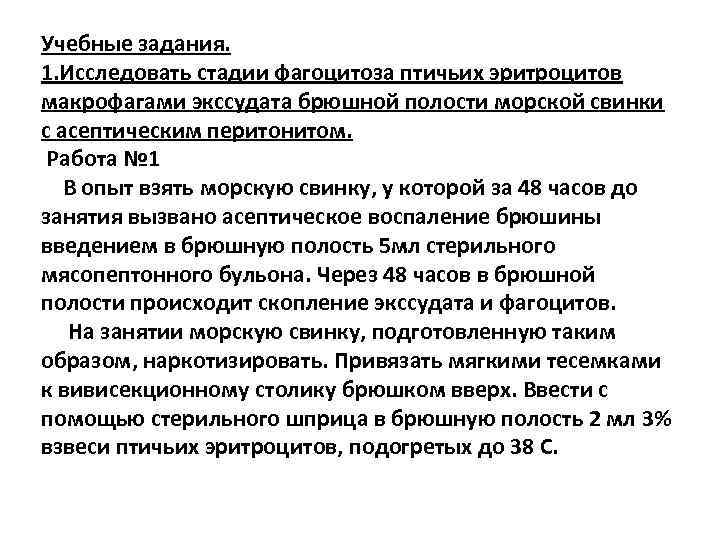 Учебные задания.
1.Исследовать стадии фагоцитоза птичьих эритроцитов макрофагами экссудата брюшной полости морской свинки с асептическим перитонитом.

Работа №1

В опыт взять морскую свинку, у которой за 48 часов до занятия вызвано асептическое воспаление брюшины введением в брюшную полость 5мл стерильного мясопептонного бульона. Через 48 часов в брюшной полости происходит скопление экссудата и фагоцитов.

На занятии морскую свинку, подготовленную таким образом, наркотизировать. Привязать мягкими тесемками к вивисекционному столику брюшком вверх. Ввести с помощью стерильного шприца в брюшную полость 2 мл 3% взвеси птичьих эритроцитов, подогретых до 38 С.